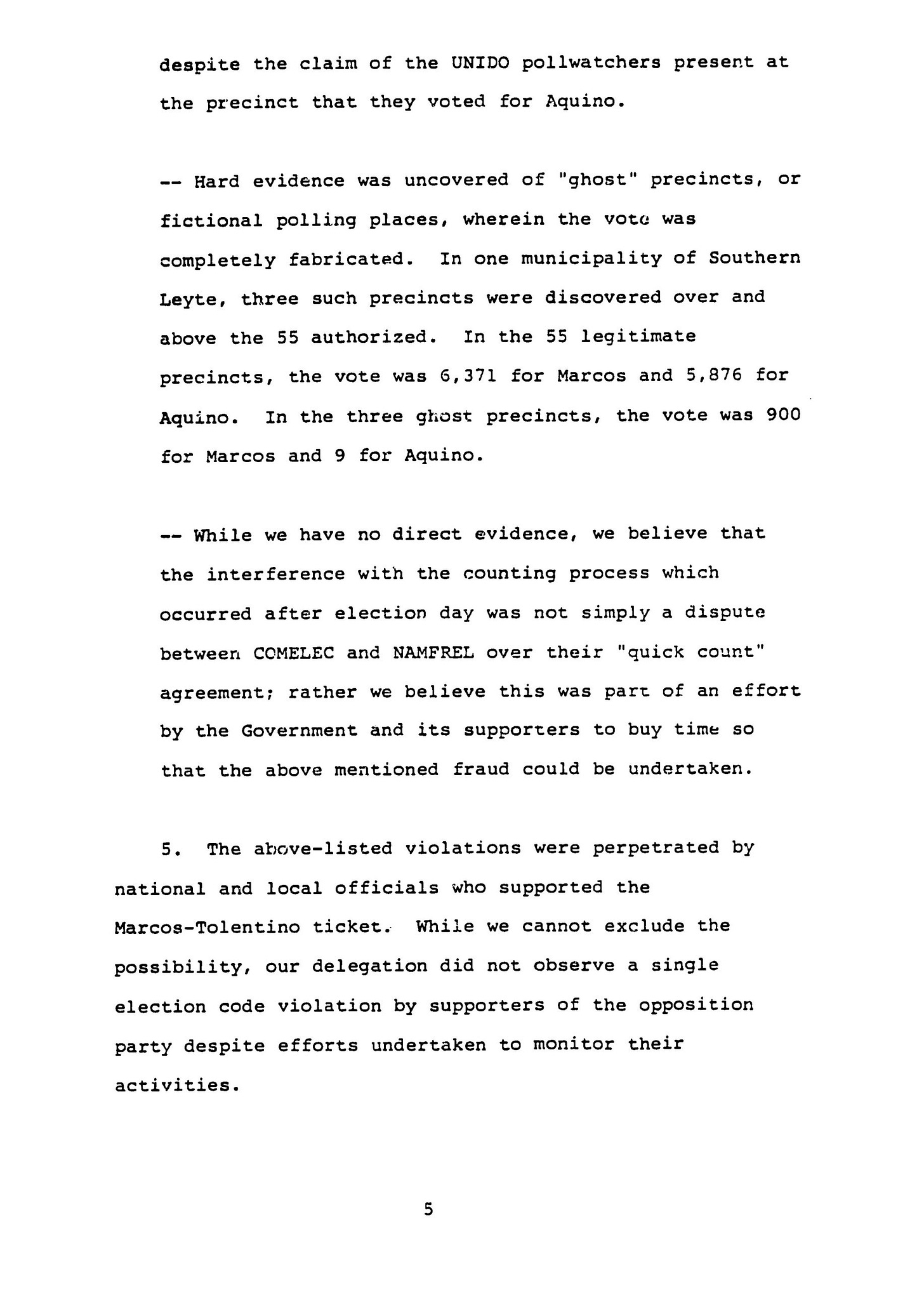 despite the claim of the UNIDO pollwatchers present at the precinct that they voted for Aquino.

-- Hard evidence was uncovered of "ghost" precincts, or fictional polling places, wherein the vote was completely fabricated. In one municipality of Southern Leyte, three such precincts were discovered over and above the 55 authorized. In the 55 legitimate precincts, the vote was 6,371 for Marcos and 5,876 for Aquino. In the three ghost precincts, the vote was 900 for Marcos and 9 for Aquino.

-- While we have no direct evidence, we believe that the interference with the counting process which occurred after election day was not simply a dispute between COMELEC and NAMFREL over their "quick count" agreement; rather we believe this was part of an effort by the Government and its supporters to buy time so that the above mentioned fraud could be undertaken.

5. The above-listed violations were perpetrated by national and local officials who supported the Marcos-Tolentino ticket. While we cannot exclude the possibility, our delegation did not observe a single election code violation by supporters of the opposition party despite efforts undertaken to monitor their activities.

5